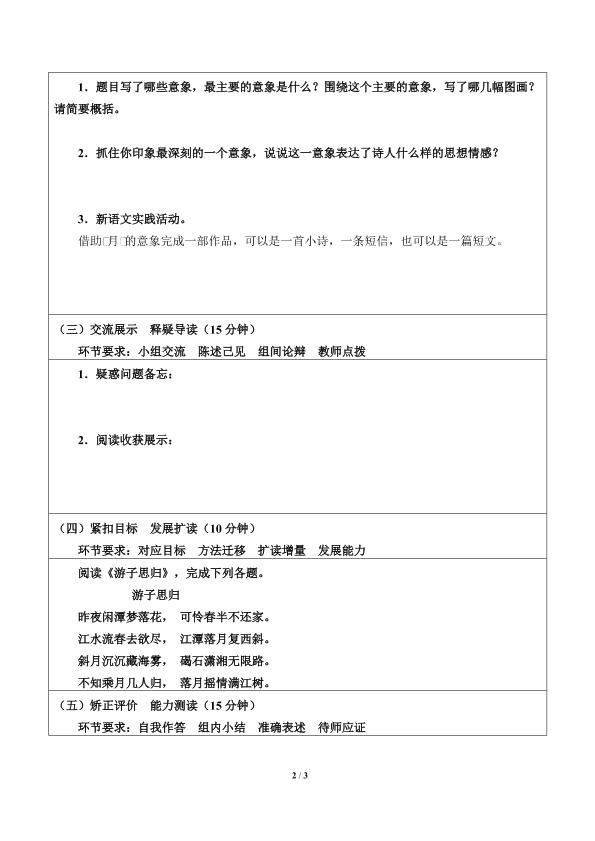 1．题目写了哪些意象，最主要的意象是什么？围绕这个主要的意象，写了哪几幅图画？请简要概括。

2．抓住你印象最深刻的一个意象，说说这一意象表达了诗人什么样的思想情感？

3．新语文实践活动。

借助□月□的意象完成一部作品，可以是一首小诗，一条短信，也可以是一篇短文。

（三）交流展示　释疑导读（15 分钟）

环节要求：小组交流　陈述己见　组间论辩　教师点拨

1．疑惑问题备忘：

2．阅读收获展示：

（四）紧扣目标　发展扩读（10 分钟）

环节要求：对应目标　方法迁移　扩读增量　发展能力

阅读《游子思归》，完成下列各题。

游子思归

昨夜闲潭梦落花，　可怜春半不还家。

江水流春去欲尽，　江潭落月复西斜。

斜月沉沉藏海雾，　碣石潇湘无限路。

不知乘月几人归，　落月摇情满江树。

（五）矫正评价　能力测读（15 分钟）

环节要求：自我作答　组内小结　准确表述　待师应证

2 / 3